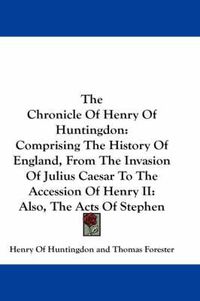 The
Chronicle Of Henry Of Huntingdon:
Comprising The History Of England, From The Invasion Of Julius Caesar To The Accession Of Henry II:
Also, The Acts Of Stephen

Henry Of Huntingdon and Thomas Forester